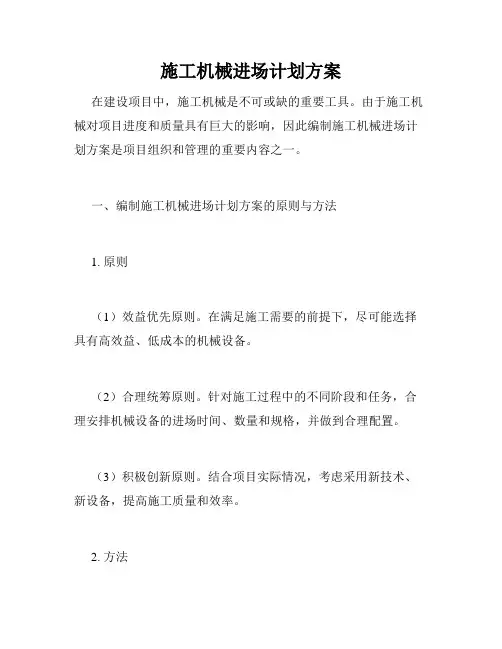 施工机械进场计划方案

在建设项目中，施工机械是不可或缺的重要工具。由于施工机械对项目进度和质量具有巨大的影响，因此编制施工机械进场计划方案是项目组织和管理的重要内容之一。

一、编制施工机械进场计划方案的原则与方法

1. 原则

（1）效益优先原则。在满足施工需要的前提下，尽可能选择具有高效益、低成本的机械设备。

（2）合理统筹原则。针对施工过程中的不同阶段和任务，合理安排机械设备的进场时间、数量和规格，并做到合理配置。

（3）积极创新原则。结合项目实际情况，考虑采用新技术、新设备，提高施工质量和效率。

2. 方法